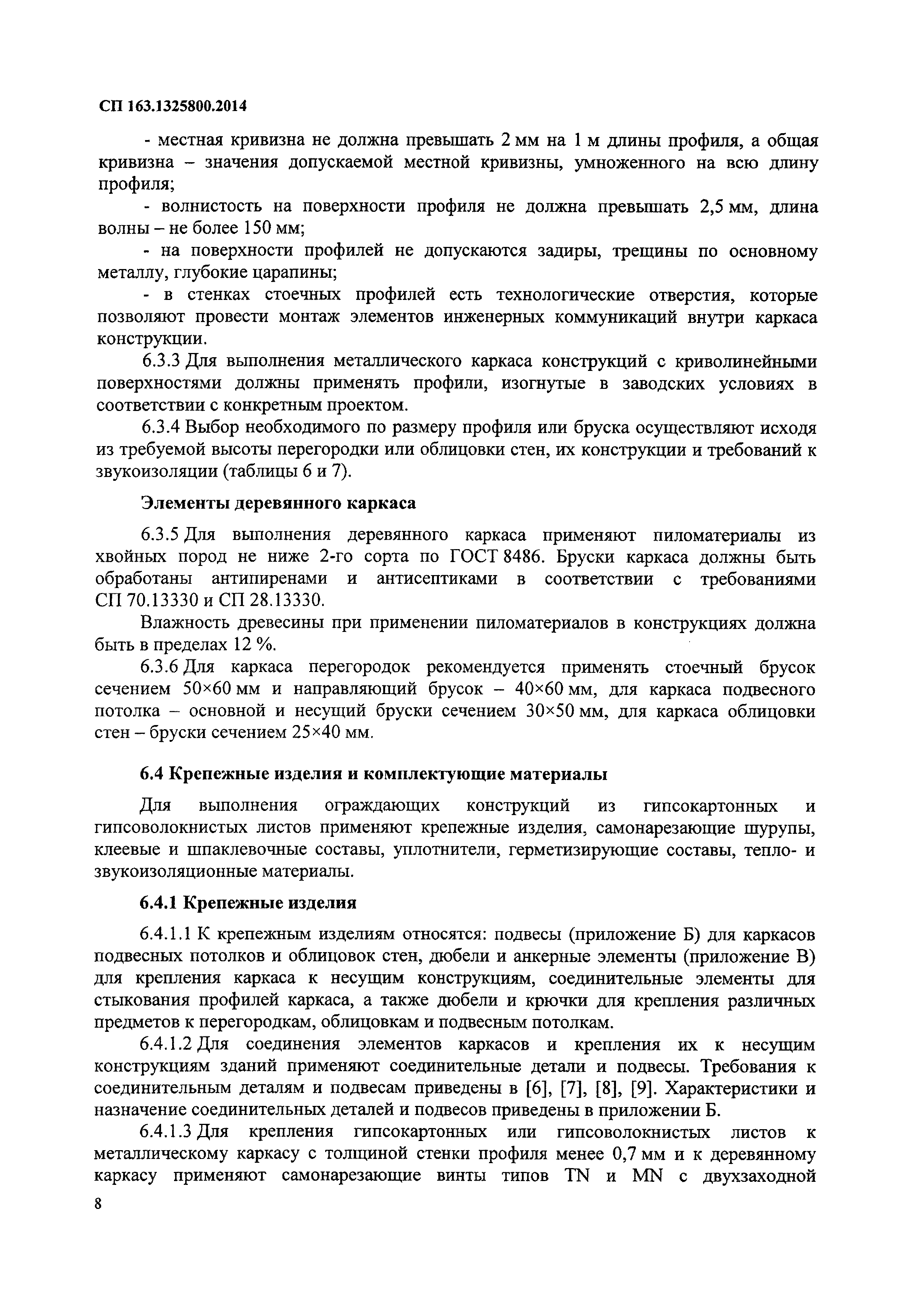 СП 163.1325800.2014

- местная кривизна не должна превышать 2 мм на 1 м длины профиля, а общая кривизна – значения допускаемой местной кривизны, умноженного на всю длину профиля;

- волнистость на поверхности профиля не должна превышать 2,5 мм, длина волны – не более 150 мм;

- на поверхности профилей не допускаются задиры, трещины по основному металлу, глубокие царапины;

- в стенках стоечных профилей есть технологические отверстия, которые позволяют провести монтаж элементов инженерных коммуникаций внутри каркаса конструкции.

6.3.3 Для выполнения металлического каркаса конструкций с криволинейными поверхностями должны применять профили, изогнутые в заводских условиях в соответствии с конкретным проектом.

6.3.4 Выбор необходимого по размеру профиля или бруска осуществляют исходя из требуемой высоты перегородки или облицовки стен, их конструкции и требований к звукоизоляции (таблицы 6 и 7).

Элементы деревянного каркаса

6.3.5 Для выполнения деревянного каркаса применяют пиломатериалы из хвойных пород не ниже 2-го сорта по ГОСТ 8486. Бруски каркаса должны быть обработаны антипиренами и антисептиками в соответствии с требованиями СП 70.13330 и СП 28.13330.

Влажность древесины при применении пиломатериалов в конструкциях должна быть в пределах 12 %.

6.3.6 Для каркаса перегородок рекомендуется применять стоечный брусок сечением 50×60 мм и направляющий брусок – 40×60 мм, для каркаса подвесного потолка – основной и несущий бруски сечением 30×50 мм, для каркаса облицовки стен – бруски сечением 25×40 мм.

6.4 Крепежные изделия и комплектующие материалы

Для выполнения ограждающих конструкций из гипсокартонных и гипсоволокнистых листов применяют крепежные изделия, самонарезающие шурупы, клеевые и шпаклевочные составы, уплотнители, герметизирующие составы, тепло- и звукоизоляционные материалы.

6.4.1 Крепежные изделия

6.4.1.1 К крепежным изделиям относятся: подвесы (приложение Б) для каркасов подвесных потолков и облицовок стен, дюбели и анкерные элементы (приложение В) для крепления каркаса к несущим конструкциям, соединительные элементы для стыкования профилей каркаса, а также дюбели и крючки для крепления различных предметов к перегородкам, облицовкам и подвесным потолкам.

6.4.1.2 Для соединения элементов каркасов и крепления их к несущим конструкциям зданий применяют соединительные детали и подвесы. Требования к соединительным деталям и подвесам приведены в [6], [7], [8], [9]. Характеристики и назначение соединительных деталей и подвесов приведены в приложении Б.

6.4.1.3 Для крепления гипсокартонных или гипсоволокнистых листов к металлическому каркасу с толщиной стенки профиля менее 0,7 мм и к деревянному каркасу применяют самонарезающие винты типов TN и MN с двухзаходной

8